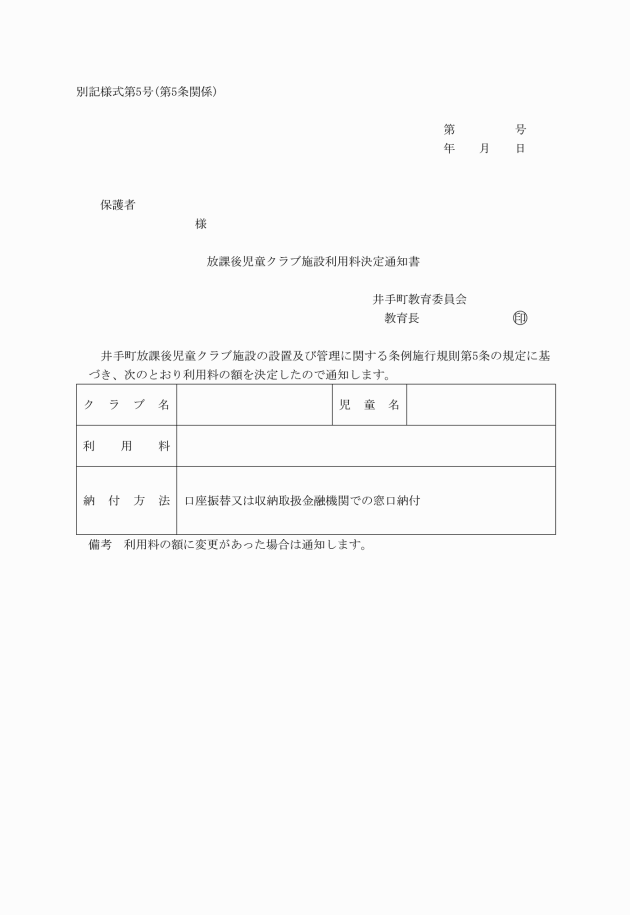 別記様式第5号(第5条関係)

第　　　号
年　　月　　日

保護者
様

放課後児童クラブ施設利用料決定通知書

井手町教育委員会
教育長　　　　　　印

井手町放課後児童クラブ施設の設置及び管理に関する条例施行規則第5条の規定に基づき、次のとおり利用料の額を決定したので通知します。

| クラブ名 | | 児童名 | |
|---|---|---|---|
| 利用料 | | | |
| 納付方法 | 口座振替又は収納取扱金融機関での窓口納付 | | |

備考　利用料の額に変更があった場合は通知します。